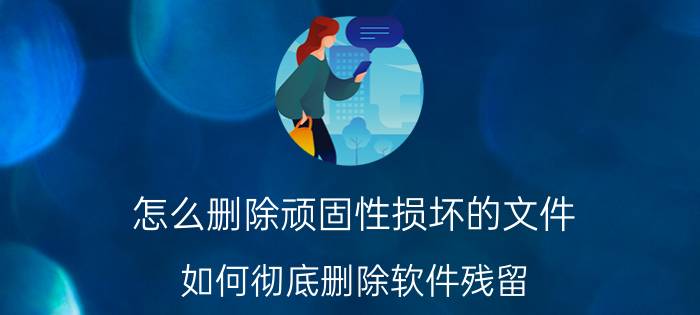 怎么删除顽固性损坏的文件

如何彻底删除软件残留